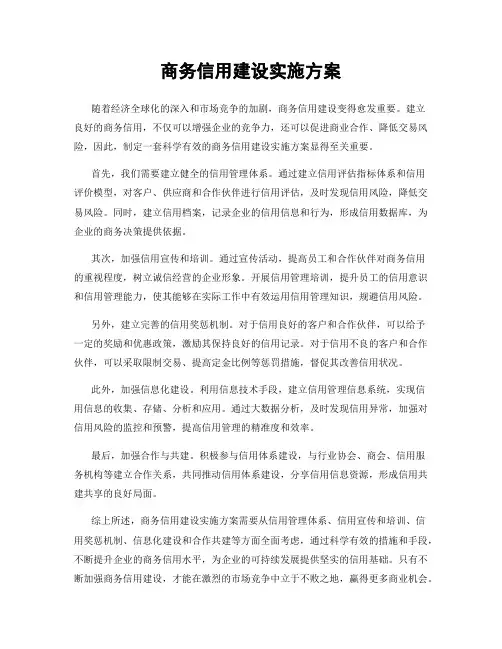 商务信用建设实施方案

随着经济全球化的深入和市场竞争的加剧，商务信用建设变得愈发重要。建立良好的商务信用，不仅可以增强企业的竞争力，还可以促进商业合作、降低交易风险，因此，制定一套科学有效的商务信用建设实施方案显得至关重要。

首先，我们需要建立健全的信用管理体系。通过建立信用评估指标体系和信用评价模型，对客户、供应商和合作伙伴进行信用评估，及时发现信用风险，降低交易风险。同时，建立信用档案，记录企业的信用信息和行为，形成信用数据库，为企业的商务决策提供依据。

其次，加强信用宣传和培训。通过宣传活动，提高员工和合作伙伴对商务信用的重视程度，树立诚信经营的企业形象。开展信用管理培训，提升员工的信用意识和信用管理能力，使其能够在实际工作中有效运用信用管理知识，规避信用风险。

另外，建立完善的信用奖惩机制。对于信用良好的客户和合作伙伴，可以给予一定的奖励和优惠政策，激励其保持良好的信用记录。对于信用不良的客户和合作伙伴，可以采取限制交易、提高定金比例等惩罚措施，督促其改善信用状况。

此外，加强信息化建设。利用信息技术手段，建立信用管理信息系统，实现信用信息的收集、存储、分析和应用。通过大数据分析，及时发现信用异常，加强对信用风险的监控和预警，提高信用管理的精准度和效率。

最后，加强合作与共建。积极参与信用体系建设，与行业协会、商会、信用服务机构等建立合作关系，共同推动信用体系建设，分享信用信息资源，形成信用共建共享的良好局面。

综上所述，商务信用建设实施方案需要从信用管理体系、信用宣传和培训、信用奖惩机制、信息化建设和合作共建等方面全面考虑，通过科学有效的措施和手段，不断提升企业的商务信用水平，为企业的可持续发展提供坚实的信用基础。只有不断加强商务信用建设，才能在激烈的市场竞争中立于不败之地，赢得更多商业机会。